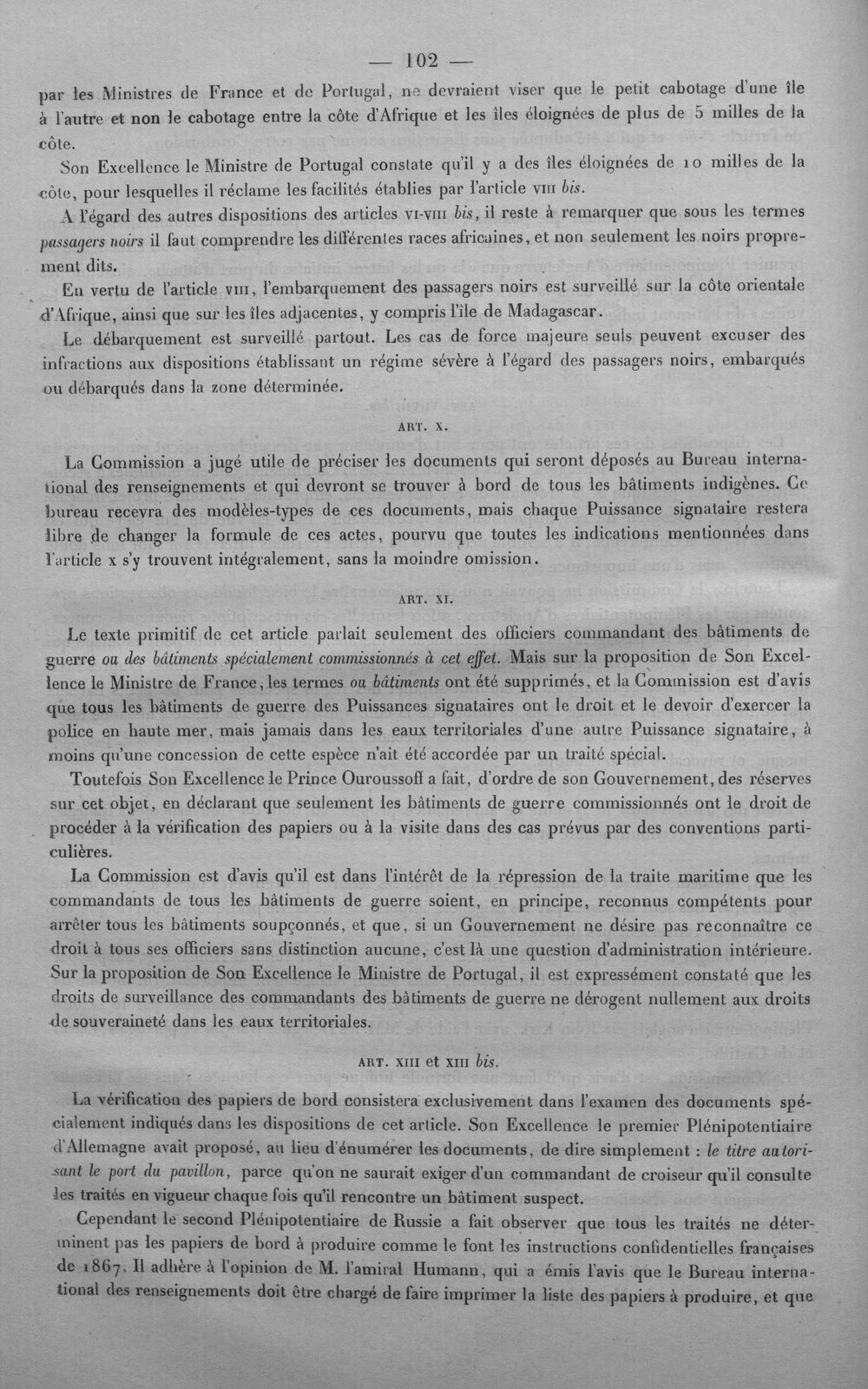 — 102 —

par les Ministres de France et de Portugal, ne devraient viser que le petit cabotage d'une île à l'autre et non le cabotage entre la côte d'Afrique et les îles éloignées de plus de 5 milles de la côte.

Son Excellence le Ministre de Portugal constate qu'il y a des îles éloignées de 10 milles de la côte, pour lesquelles il réclame les facilités établies par l'article VIII bis.

A l'égard des autres dispositions des articles VI-VIII bis, il reste à remarquer que sous les termes passagers noirs il faut comprendre les différentes races africaines, et non seulement les noirs proprement dits.

En vertu de l'article VIII, l'embarquement des passagers noirs est surveillé sur la côte orientale d'Afrique, ainsi que sur les îles adjacentes, y compris l'île de Madagascar.

Le débarquement est surveillé partout. Les cas de force majeure seuls peuvent excuser des infractions aux dispositions établissant un régime sévère à l'égard des passagers noirs, embarqués ou débarqués dans la zone déterminée.

ART. X.

La Commission a jugé utile de préciser les documents qui seront déposés au Bureau international des renseignements et qui devront se trouver à bord de tous les bâtiments indigènes. Ce bureau recevra des modèles-types de ces documents, mais chaque Puissance signataire restera libre de changer la formule de ces actes, pourvu que toutes les indications mentionnées dans l'article X s'y trouvent intégralement, sans la moindre omission.

ART. XI.

Le texte primitif de cet article parlait seulement des officiers commandant des bâtiments de guerre ou des bâtiments spécialement commissionnés à cet effet. Mais sur la proposition de Son Excellence le Ministre de France, les termes ou bâtiments ont été supprimés, et la Commission est d'avis que tous les bâtiments de guerre des Puissances signataires ont le droit et le devoir d'exercer la police en haute mer, mais jamais dans les eaux territoriales d'une autre Puissance signataire, à moins qu'une concession de cette espèce n'ait été accordée par un traité spécial.

Toutefois Son Excellence le Prince Ouroussoff a fait, d'ordre de son Gouvernement, des réserves sur cet objet, en déclarant que seulement les bâtiments de guerre commissionnés ont le droit de procéder à la vérification des papiers ou à la visite dans des cas prévus par des conventions particulières.

La Commission est d'avis qu'il est dans l'intérêt de la répression de la traite maritime que les commandants de tous les bâtiments de guerre soient, en principe, reconnus compétents pour arrêter tous les bâtiments soupçonnés, et que, si un Gouvernement ne désire pas reconnaître ce droit à tous ses officiers sans distinction aucune, c'est là une question d'administration intérieure. Sur la proposition de Son Excellence le Ministre de Portugal, il est expressément constaté que les droits de surveillance des commandants des bâtiments de guerre ne dérogent nullement aux droits de souveraineté dans les eaux territoriales.

ART. XIII et XIII bis.

La vérification des papiers de bord consistera exclusivement dans l'examen des documents spécialement indiqués dans les dispositions de cet article. Son Excellence le premier Plénipotentiaire d'Allemagne avait proposé, au lieu d'énumérer les documents, de dire simplement : le titre autorisant le port du pavillon, parce qu'on ne saurait exiger d'un commandant de croiseur qu'il consulte les traités en vigueur chaque fois qu'il rencontre un bâtiment suspect.

Cependant le second Plénipotentiaire de Russie a fait observer que tous les traités ne déterminent pas les papiers de bord à produire comme le font les instructions confidentielles françaises de 1867. Il adhère à l'opinion de M. l'amiral Humann, qui a émis l'avis que le Bureau international des renseignements doit être chargé de faire imprimer la liste des papiers à produire, et que